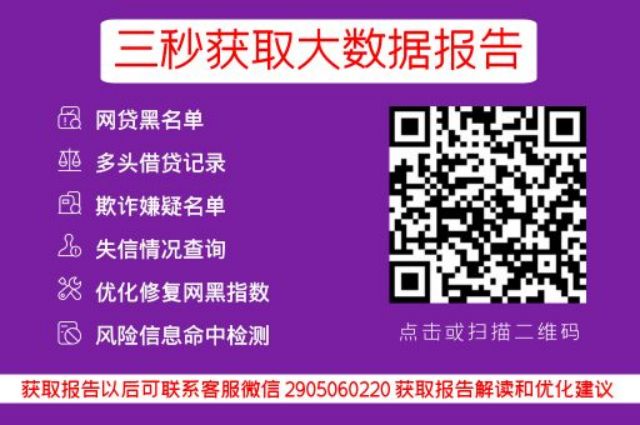 三秒获取大数据报告

网贷黑名单
多头借贷记录
欺诈嫌疑名单
失信情况查询
优化修复网黑指数
风险信息命中检测

点击或扫描二维码

获取报告以后可联系客服微信 2905060220 获取报告解读和优化建议